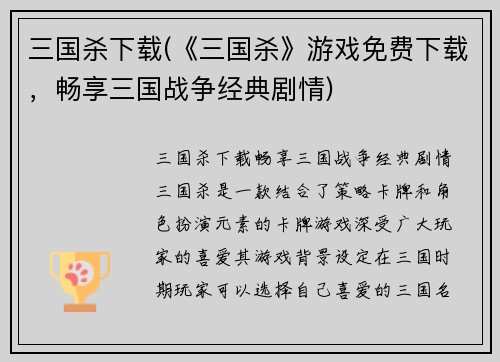 三国杀下载(《三国杀》游戏免费下载，畅享三国战争经典剧情)

三国杀下载畅享三国战争经典剧情三国杀是一款结合了策略卡牌和角色扮演元素的卡牌游戏深受广大玩家的喜爱其游戏背景设定在三国时期玩家可以选择自己喜爱的三国名